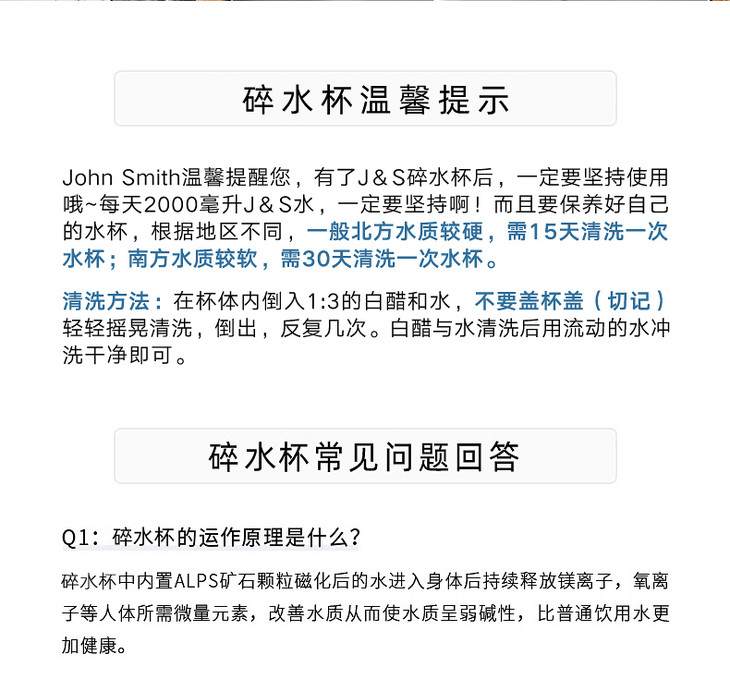 碎水杯温馨提示

John Smith温馨提醒您，有了J＆S碎水杯后，一定要坚持使用哦~每天2000毫升J＆S水，一定要坚持啊！而且要保养好自己的水杯，根据地区不同，一般北方水质较硬，需15天清洗一次水杯；南方水质较软，需30天清洗一次水杯。

清洗方法：在杯体内倒入1:3的白醋和水，不要盖杯盖（切记）轻轻摇晃清洗，倒出，反复几次。白醋与水清洗后用流动的水冲洗干净即可。

碎水杯常见问题回答

Q1：碎水杯的运作原理是什么？

碎水杯中内置ALPS矿石颗粒磁化后的水进入身体后持续释放镁离子，氧离子等人体所需微量元素，改善水质从而使水质呈弱碱性，比普通饮用水更加健康。